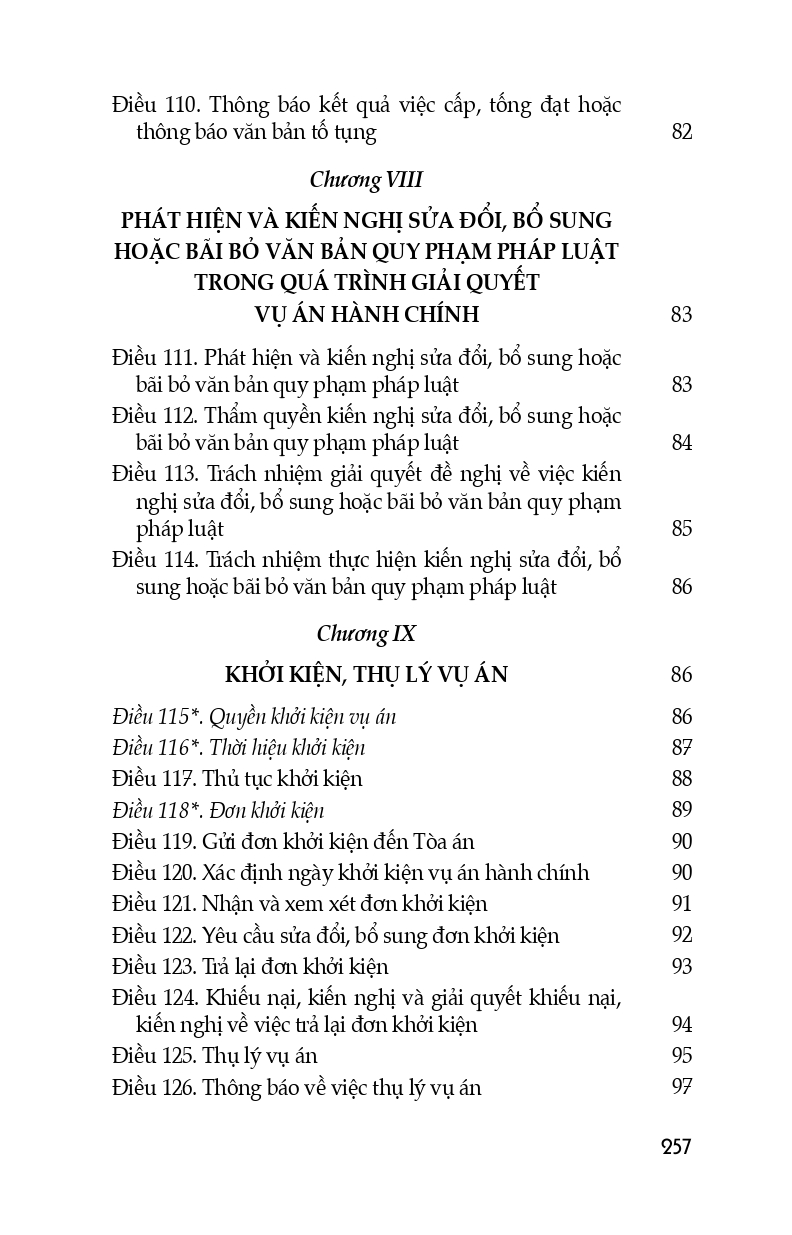 Điều 110. Thông báo kết quả việc cấp, tống đạt hoặc thông báo văn bản tố tụng 82

Chương VIII

PHÁT HIỆN VÀ KIẾN NGHỊ SỬA ĐỔI, BỔ SUNG HOẶC BÃI BỎ VĂN BẢN QUY PHẠM PHÁP LUẬT TRONG QUÁ TRÌNH GIẢI QUYẾT VỤ ÁN HÀNH CHÍNH 83

Điều 111. Phát hiện và kiến nghị sửa đổi, bổ sung hoặc bãi bỏ văn bản quy phạm pháp luật 83

Điều 112. Thẩm quyền kiến nghị sửa đổi, bổ sung hoặc bãi bỏ văn bản quy phạm pháp luật 84

Điều 113. Trách nhiệm giải quyết đề nghị về việc kiến nghị sửa đổi, bổ sung hoặc bãi bỏ văn bản quy phạm pháp luật 85

Điều 114. Trách nhiệm thực hiện kiến nghị sửa đổi, bổ sung hoặc bãi bỏ văn bản quy phạm pháp luật 86

Chương IX

KHỞI KIỆN, THỤ LÝ VỤ ÁN 86

Điều 115*. Quyền khởi kiện vụ án 86
Điều 116*. Thời hiệu khởi kiện 87
Điều 117. Thủ tục khởi kiện 88
Điều 118*. Đơn khởi kiện 89
Điều 119. Gửi đơn khởi kiện đến Tòa án 90
Điều 120. Xác định ngày khởi kiện vụ án hành chính 90
Điều 121. Nhận và xem xét đơn khởi kiện 91
Điều 122. Yêu cầu sửa đổi, bổ sung đơn khởi kiện 92
Điều 123. Trả lại đơn khởi kiện 93
Điều 124. Khiếu nại, kiến nghị và giải quyết khiếu nại, kiến nghị về việc trả lại đơn khởi kiện 94
Điều 125. Thụ lý vụ án 95
Điều 126. Thông báo về việc thụ lý vụ án 97

257